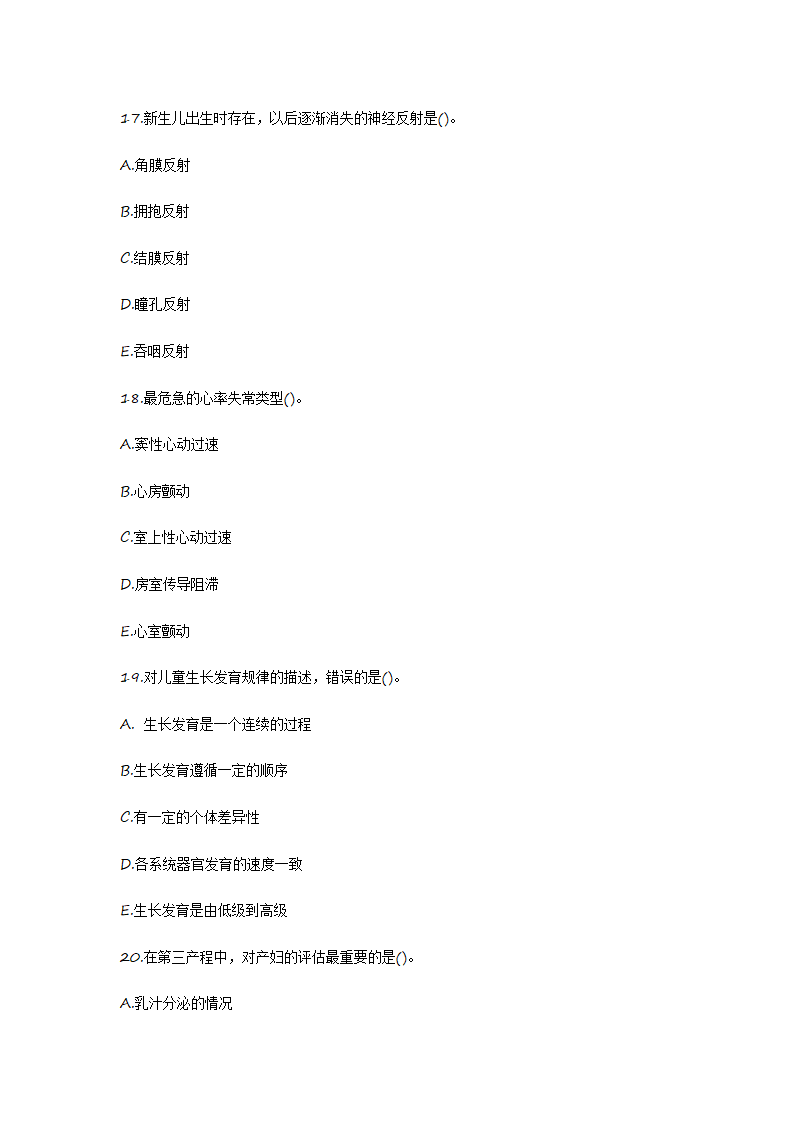 17.新生儿出生时存在，以后逐渐消失的神经反射是()。

A.角膜反射

B.拥抱反射

C.结膜反射

D.瞳孔反射

E.吞咽反射

18.最危急的心率失常类型()。

A.窦性心动过速

B.心房颤动

C.室上性心动过速

D.房室传导阻滞

E.心室颤动

19.对儿童生长发育规律的描述，错误的是()。

A. 生长发育是一个连续的过程

B.生长发育遵循一定的顺序

C.有一定的个体差异性

D.各系统器官发育的速度一致

E.生长发育是由低级到高级

20.在第三产程中，对产妇的评估最重要的是()。

A.乳汁分泌的情况